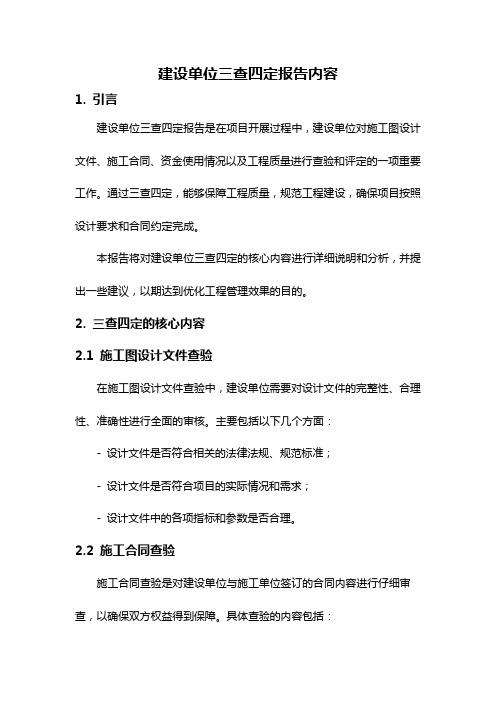 建设单位三查四定报告内容

1. 引言

建设单位三查四定报告是在项目开展过程中，建设单位对施工图设计文件、施工合同、资金使用情况以及工程质量进行查验和评定的一项重要工作。通过三查四定，能够保障工程质量，规范工程建设，确保项目按照设计要求和合同约定完成。

本报告将对建设单位三查四定的核心内容进行详细说明和分析，并提出一些建议，以期达到优化工程管理效果的目的。

2. 三查四定的核心内容

2.1 施工图设计文件查验

在施工图设计文件查验中，建设单位需要对设计文件的完整性、合理性、准确性进行全面的审核。主要包括以下几个方面：

- 设计文件是否符合相关的法律法规、规范标准；

- 设计文件是否符合项目的实际情况和需求；

- 设计文件中的各项指标和参数是否合理。

2.2 施工合同查验

施工合同查验是对建设单位与施工单位签订的合同内容进行仔细审查，以确保双方权益得到保障。具体查验的内容包括：